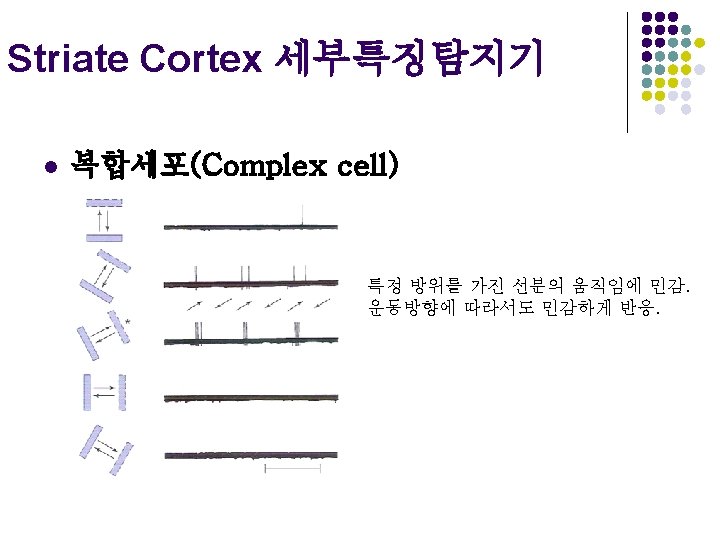 Striate Cortex 세부특징탐지기

• 복합세포(Complex cell)

특정 방위를 가진 선분의 움직임에 민감.
운동방향에 따라서도 민감하게 반응.